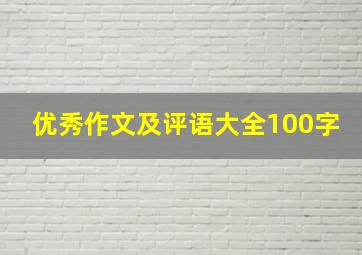 优秀作文及评语大全100字